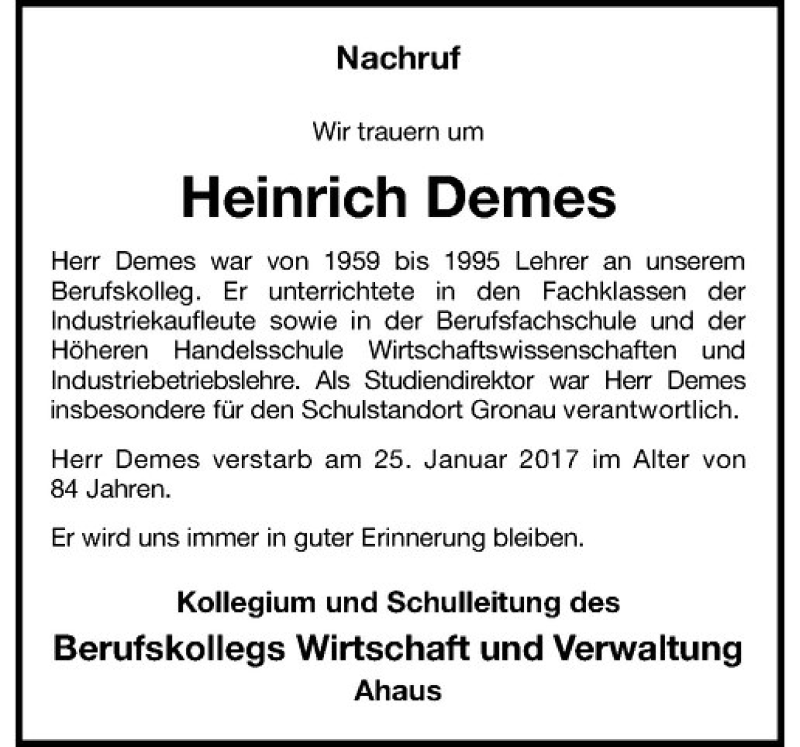 Nachruf

Wir trauern um

Heinrich Demes

Herr Demes war von 1959 bis 1995 Lehrer an unserem Berufskolleg. Er unterrichtete in den Fachklassen der Industriekaufleute sowie in der Berufsfachschule und der Höheren Handelsschule Wirtschaftswissenschaften und Industriebetriebslehre. Als Studiendirektor war Herr Demes insbesondere für den Schulstandort Gronau verantwortlich.

Herr Demes verstarb am 25. Januar 2017 im Alter von 84 Jahren.

Er wird uns immer in guter Erinnerung bleiben.

Kollegium und Schulleitung des

Berufskollegs Wirtschaft und Verwaltung

Ahaus